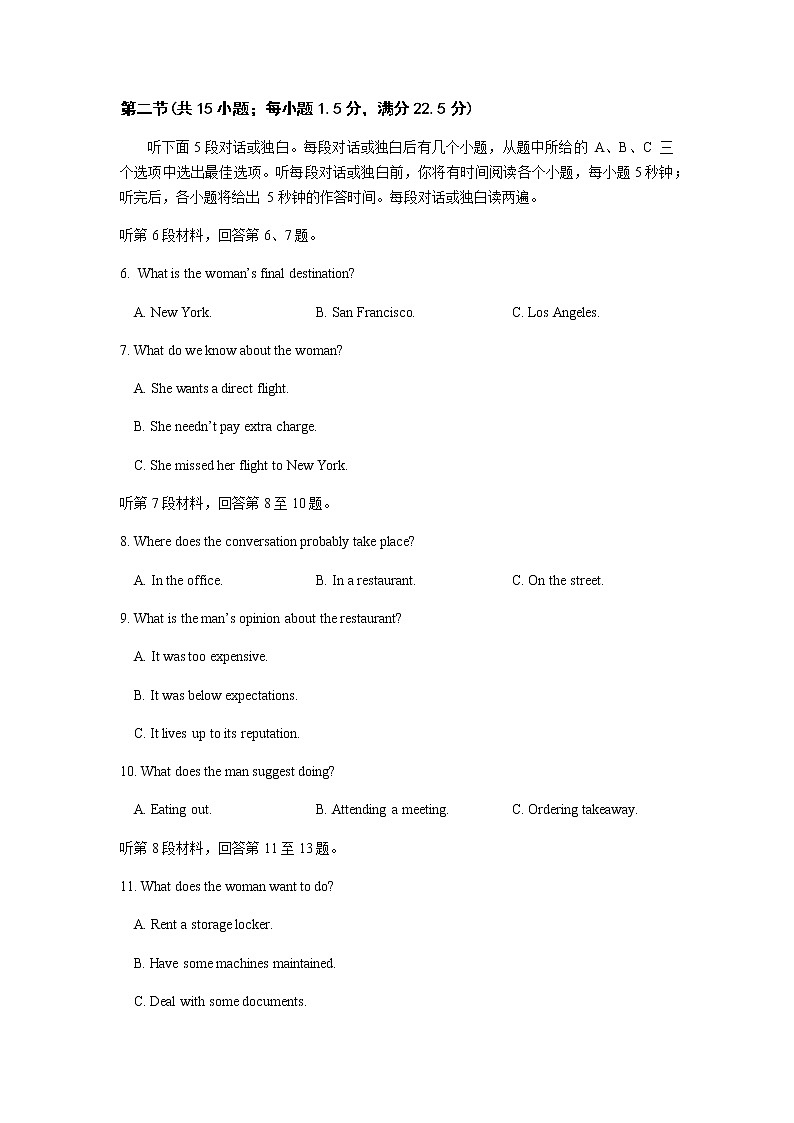 第二节(共 15 小题；每小题 1.5 分，满分 22.5 分)

听下面 5 段对话或独白。每段对话或独白后有几个小题，从题中所给的 A、B、C 三个选项中选出最佳选项。听每段对话或独白前，你将有时间阅读各个小题，每小题 5 秒钟；听完后，各小题将给出 5 秒钟的作答时间。每段对话或独白读两遍。

听第 6 段材料，回答第 6、7 题。

6. What is the woman's final destination?

A. New York.
B. San Francisco.
C. Los Angeles.

7. What do we know about the woman?

A. She wants a direct flight.

B. She needn't pay extra charge.

C. She missed her flight to New York.

听第 7 段材料，回答第 8 至 10 题。

8. Where does the conversation probably take place?

A. In the office.
B. In a restaurant.
C. On the street.

9. What is the man's opinion about the restaurant?

A. It was too expensive.

B. It was below expectations.

C. It lives up to its reputation.

10. What does the man suggest doing?

A. Eating out.
B. Attending a meeting.
C. Ordering takeaway.

听第 8 段材料，回答第 11 至 13 题。

11. What does the woman want to do?

A. Rent a storage locker.

B. Have some machines maintained.

C. Deal with some documents.